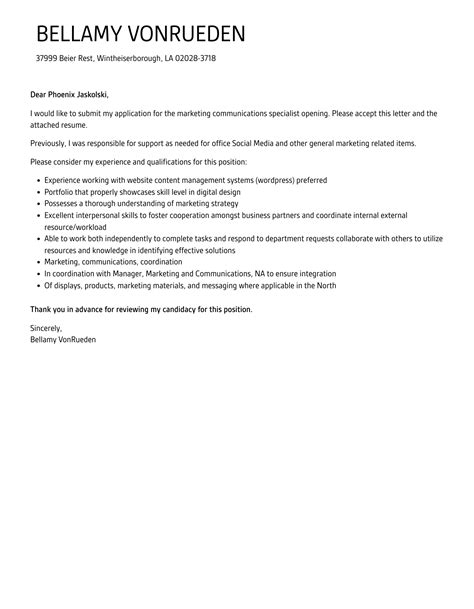 BELLAMY VONRUEDEN

37999 Beier Rest, Wintheiserborough, LA 02028-3718

Dear Phoenix Jaskolski,

I would like to submit my application for the marketing communications specialist opening. Please accept this letter and the attached resume.

Previously, I was responsible for support as needed for office Social Media and other general marketing related items.

Please consider my experience and qualifications for this position:

- Experience working with website content management systems (wordpress) preferred
- Portfolio that properly showcases skill level in digital design
- Possesses a thorough understanding of marketing strategy
- Excellent interpersonal skills to foster cooperation amongst business partners and coordinate internal external resource/workload
- Able to work both independently to complete tasks and respond to department requests collaborate with others to utilize resources and knowledge in identifying effective solutions
- Marketing, communications, coordination
- In coordination with Manager, Marketing and Communications, NA to ensure integration
- Of displays, products, marketing materials, and messaging where applicable in the North

Thank you in advance for reviewing my candidacy for this position.

Sincerely,
Bellamy VonRueden